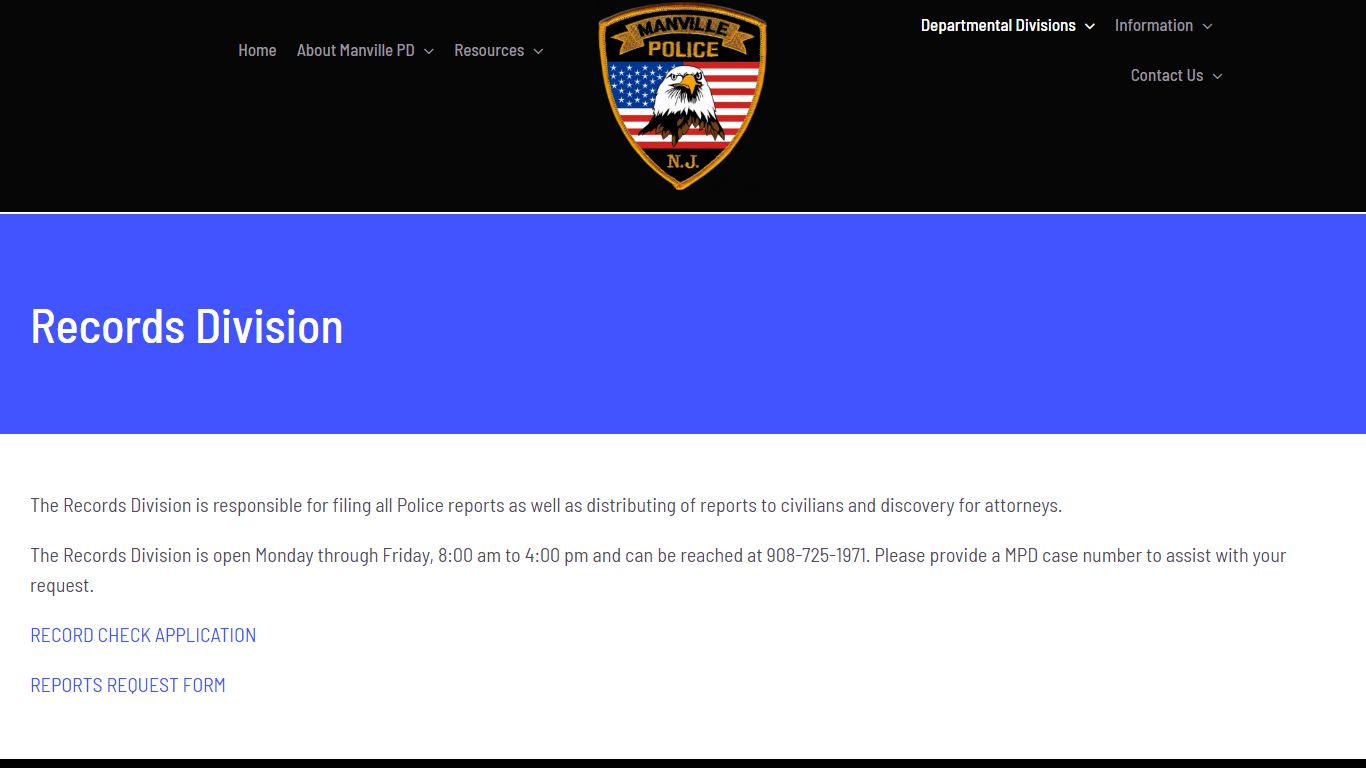 Home About Manville PD Resources

MANVILLE POLICE N.J.

Departmental Divisions Information

Contact Us

Records Division

The Records Division is responsible for filing all Police reports as well as distributing of reports to civilians and discovery for attorneys.

The Records Division is open Monday through Friday, 8:00 am to 4:00 pm and can be reached at 908-725-1971. Please provide a MPD case number to assist with your request.

RECORD CHECK APPLICATION

REPORTS REQUEST FORM